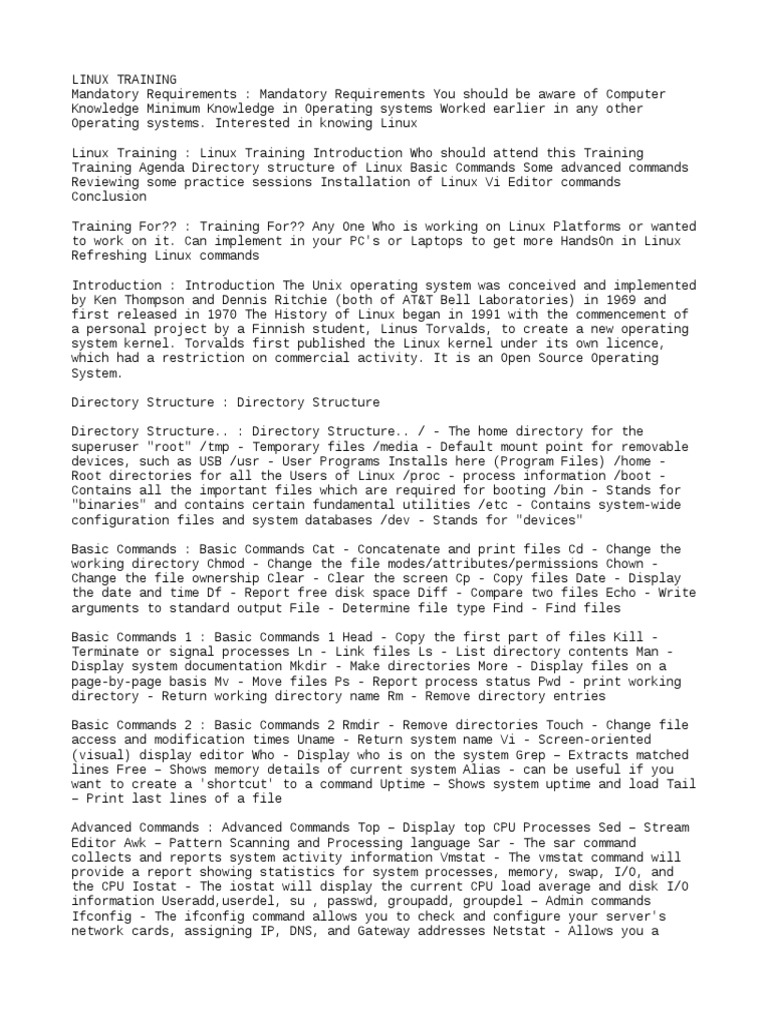 LINUX TRAINING
Mandatory Requirements : Mandatory Requirements You should be aware of Computer Knowledge Minimum Knowledge in Operating systems Worked earlier in any other Operating systems. Interested in knowing Linux

Linux Training : Linux Training Introduction Who should attend this Training Training Agenda Directory structure of Linux Basic Commands Some advanced commands Reviewing some practice sessions Installation of Linux Vi Editor commands Conclusion

Training For?? : Training For?? Any One Who is working on Linux Platforms or wanted to work on it. Can implement in your PC's or Laptops to get more HandsOn in Linux Refreshing Linux commands

Introduction : Introduction The Unix operating system was conceived and implemented by Ken Thompson and Dennis Ritchie (both of AT&T Bell Laboratories) in 1969 and first released in 1970 The History of Linux began in 1991 with the commencement of a personal project by a Finnish student, Linus Torvalds, to create a new operating system kernel. Torvalds first published the Linux kernel under its own licence, which had a restriction on commercial activity. It is an Open Source Operating System.

Directory Structure : Directory Structure

Directory Structure.. : Directory Structure.. / - The home directory for the superuser "root" /tmp - Temporary files /media - Default mount point for removable devices, such as USB /usr - User Programs Installs here (Program Files) /home - Root directories for all the Users of Linux /proc - process information /boot - Contains all the important files which are required for booting /bin - Stands for "binaries" and contains certain fundamental utilities /etc - Contains system-wide configuration files and system databases /dev - Stands for "devices"

Basic Commands : Basic Commands Cat - Concatenate and print files Cd - Change the working directory Chmod - Change the file modes/attributes/permissions Chown - Change the file ownership Clear - Clear the screen Cp - Copy files Date - Display the date and time Df - Report free disk space Diff - Compare two files Echo - Write arguments to standard output File - Determine file type Find - Find files

Basic Commands 1 : Basic Commands 1 Head - Copy the first part of files Kill - Terminate or signal processes Ln - Link files Ls - List directory contents Man - Display system documentation Mkdir - Make directories More - Display files on a page-by-page basis Mv - Move files Ps - Report process status Pwd - print working directory - Return working directory name Rm - Remove directory entries

Basic Commands 2 : Basic Commands 2 Rmdir - Remove directories Touch - Change file access and modification times Uname - Return system name Vi - Screen-oriented (visual) display editor Who - Display who is on the system Grep – Extracts matched lines Free – Shows memory details of current system Alias - can be useful if you want to create a 'shortcut' to a command Uptime – Shows system uptime and load Tail – Print last lines of a file

Advanced Commands : Advanced Commands Top – Display top CPU Processes Sed – Stream Editor Awk – Pattern Scanning and Processing language Sar - The sar command collects and reports system activity information Vmstat - The vmstat command will provide a report showing statistics for system processes, memory, swap, I/O, and the CPU Iostat - The iostat will display the current CPU load average and disk I/O information Useradd,userdel, su , passwd, groupadd, groupdel – Admin commands Ifconfig - The ifconfig command allows you to check and configure your server's network cards, assigning IP, DNS, and Gateway addresses Netstat - Allows you a